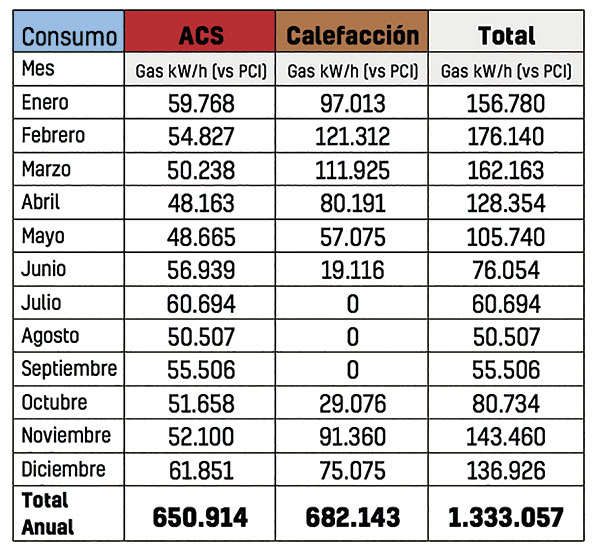 | Consumo | ACS | Calefacción | Total |
|---|---|---|---|
| Mes | Gas kW/h (vs PCI) | Gas kW/h (vs PCI) | Gas kW/h (vs PCI) |
| Enero | 59.768 | 97.013 | 156.780 |
| Febrero | 54.827 | 121.312 | 176.140 |
| Marzo | 50.238 | 111.925 | 162.163 |
| Abril | 48.163 | 80.191 | 128.354 |
| Mayo | 48.665 | 57.075 | 105.740 |
| Junio | 56.939 | 19.116 | 76.054 |
| Julio | 60.694 | 0 | 60.694 |
| Agosto | 50.507 | 0 | 50.507 |
| Septiembre | 55.506 | 0 | 55.506 |
| Octubre | 51.658 | 29.076 | 80.734 |
| Noviembre | 52.100 | 91.360 | 143.460 |
| Diciembre | 61.851 | 75.075 | 136.926 |
| Total Anual | 650.914 | 682.143 | 1.333.057 |